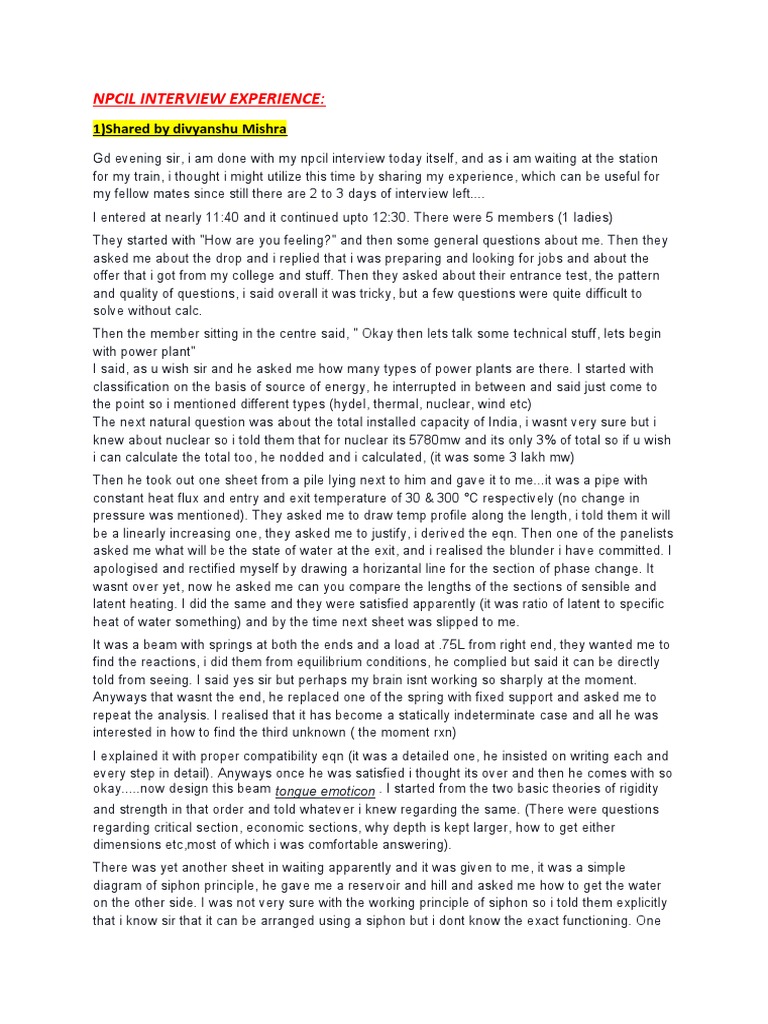 NPCIL INTERVIEW EXPERIENCE:

1)Shared by divyanshu Mishra

Gd evening sir, i am done with my npcil interview today itself, and as i am waiting at the station for my train, i thought i might utilize this time by sharing my experience, which can be useful for my fellow mates since still there are 2 to 3 days of interview left....

I entered at nearly 11:40 and it continued upto 12:30. There were 5 members (1 ladies)

They started with "How are you feeling?" and then some general questions about me. Then they asked me about the drop and i replied that i was preparing and looking for jobs and about the offer that i got from my college and stuff. Then they asked about their entrance test, the pattern and quality of questions, i said overall it was tricky, but a few questions were quite difficult to solve without calc.

Then the member sitting in the centre said, " Okay then lets talk some technical stuff, lets begin with power plant"
I said, as u wish sir and he asked me how many types of power plants are there. I started with classification on the basis of source of energy, he interrupted in between and said just come to the point so i mentioned different types (hydel, thermal, nuclear, wind etc)
The next natural question was about the total installed capacity of India, i wasnt very sure but i knew about nuclear so i told them that for nuclear its 5780mw and its only 3% of total so if u wish i can calculate the total too, he nodded and i calculated, (it was some 3 lakh mw)

Then he took out one sheet from a pile lying next to him and gave it to me...it was a pipe with constant heat flux and entry and exit temperature of 30 & 300 °C respectively (no change in pressure was mentioned). They asked me to draw temp profile along the length, i told them it will be a linearly increasing one, they asked me to justify, i derived the eqn. Then one of the panelists asked me what will be the state of water at the exit, and i realised the blunder i have committed. I apologised and rectified myself by drawing a horizantal line for the section of phase change. It wasnt over yet, now he asked me can you compare the lengths of the sections of sensible and latent heating. I did the same and they were satisfied apparently (it was ratio of latent to specific heat of water something) and by the time next sheet was slipped to me.

It was a beam with springs at both the ends and a load at .75L from right end, they wanted me to find the reactions, i did them from equilibrium conditions, he complied but said it can be directly told from seeing. I said yes sir but perhaps my brain isnt working so sharply at the moment. Anyways that wasnt the end, he replaced one of the spring with fixed support and asked me to repeat the analysis. I realised that it has become a statically indeterminate case and all he was interested in how to find the third unknown ( the moment rxn)

I explained it with proper compatibility eqn (it was a detailed one, he insisted on writing each and every step in detail). Anyways once he was satisfied i thought its over and then he comes with so okay.....now design this beam tongue emoticon . I started from the two basic theories of rigidity and strength in that order and told whatever i knew regarding the same. (There were questions regarding critical section, economic sections, why depth is kept larger, how to get either dimensions etc,most of which i was comfortable answering).

There was yet another sheet in waiting apparently and it was given to me, it was a simple diagram of siphon principle, he gave me a reservoir and hill and asked me how to get the water on the other side. I was not very sure with the working principle of siphon so i told them explicitly that i know sir that it can be arranged using a siphon but i dont know the exact functioning. One